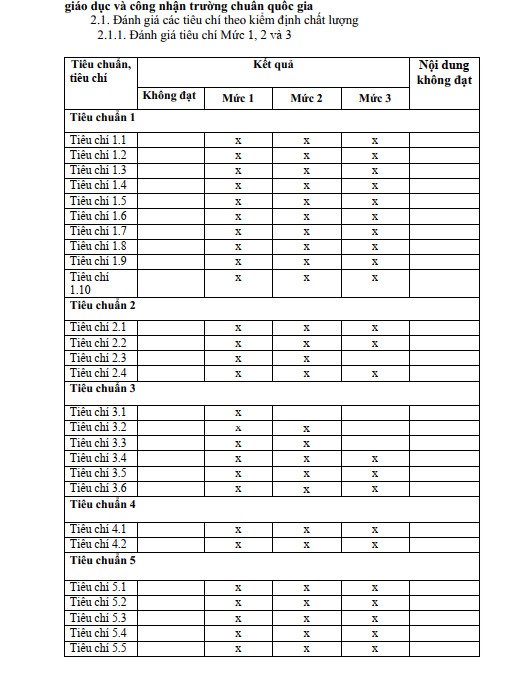 giáo dục và công nhận trường chuẩn quốc gia

2.1. Đánh giá các tiêu chí theo kiểm định chất lượng

2.1.1. Đánh giá tiêu chí Mức 1, 2 và 3

| Tiêu chuẩn, tiêu chí | Kết quả | | | | Nội dung không đạt |
|---|---|---|---|---|---|
| | Không đạt | Mức 1 | Mức 2 | Mức 3 | |
| Tiêu chuẩn 1 | | | | | |
| Tiêu chí 1.1 | | x | x | x | |
| Tiêu chí 1.2 | | x | x | x | |
| Tiêu chí 1.3 | | x | x | x | |
| Tiêu chí 1.4 | | x | x | x | |
| Tiêu chí 1.5 | | x | x | x | |
| Tiêu chí 1.6 | | x | x | x | |
| Tiêu chí 1.7 | | x | x | x | |
| Tiêu chí 1.8 | | x | x | x | |
| Tiêu chí 1.9 | | x | x | x | |
| Tiêu chí 1.10 | | x | x | x | |
| Tiêu chuẩn 2 | | | | | |
| Tiêu chí 2.1 | | x | x | x | |
| Tiêu chí 2.2 | | x | x | x | |
| Tiêu chí 2.3 | | x | x | | |
| Tiêu chí 2.4 | | x | x | x | |
| Tiêu chuẩn 3 | | | | | |
| Tiêu chí 3.1 | | x | | | |
| Tiêu chí 3.2 | | x | x | | |
| Tiêu chí 3.3 | | x | x | | |
| Tiêu chí 3.4 | | x | x | x | |
| Tiêu chí 3.5 | | x | x | x | |
| Tiêu chí 3.6 | | x | x | x | |
| Tiêu chuẩn 4 | | | | | |
| Tiêu chí 4.1 | | x | x | x | |
| Tiêu chí 4.2 | | x | x | x | |
| Tiêu chuẩn 5 | | | | | |
| Tiêu chí 5.1 | | x | x | x | |
| Tiêu chí 5.2 | | x | x | x | |
| Tiêu chí 5.3 | | x | x | x | |
| Tiêu chí 5.4 | | x | x | x | |
| Tiêu chí 5.5 | | x | x | x | |